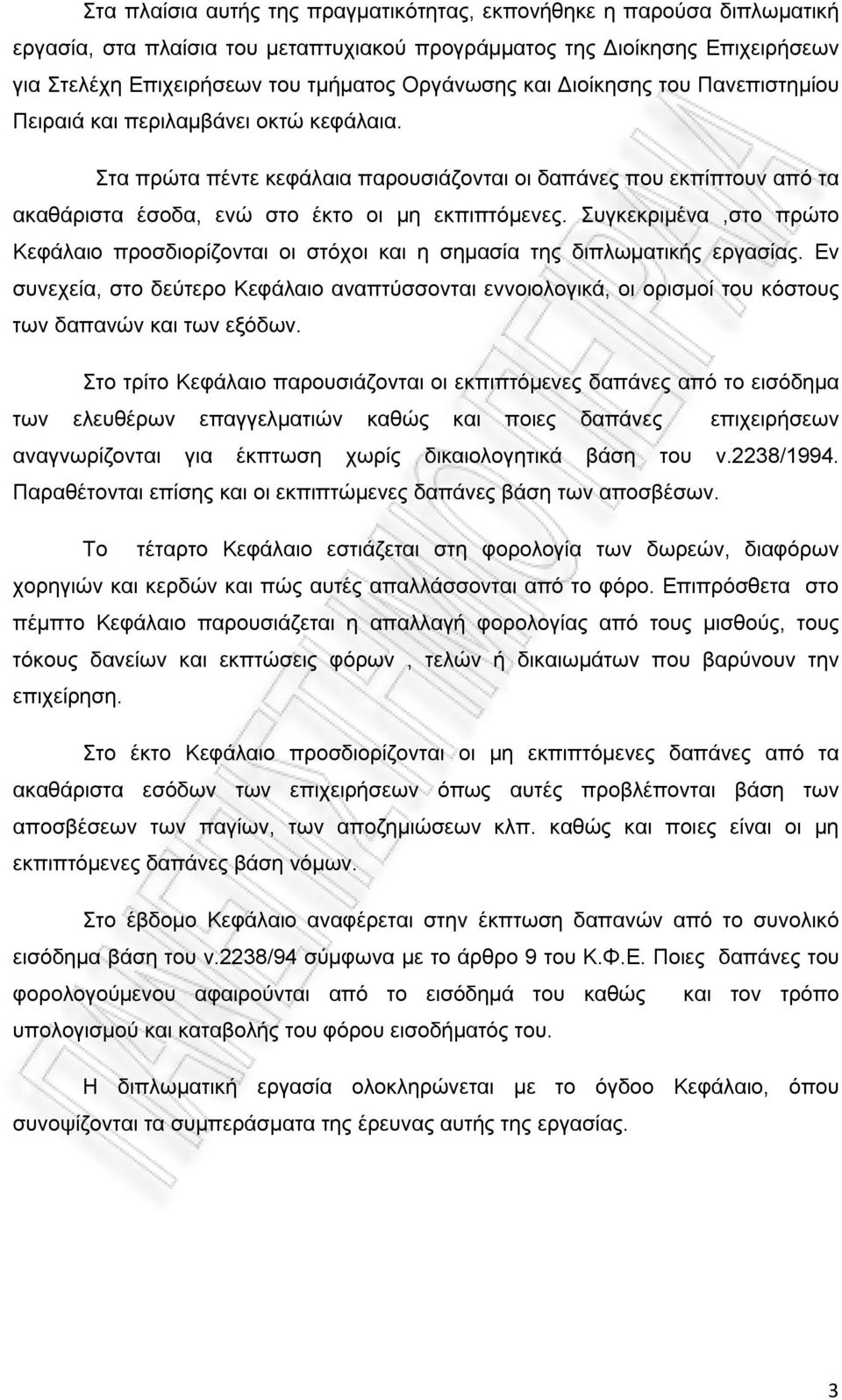 Στα πλαίσια αυτής της πραγματικότητας, εκπονήθηκε η παρούσα διπλωματική εργασία, στα πλαίσια του μεταπτυχιακού προγράμματος της Διοίκησης Επιχειρήσεων για Στελέχη Επιχειρήσεων του τμήματος Οργάνωσης και Διοίκησης του Πανεπιστημίου Πειραιά και περιλαμβάνει οκτώ κεφάλαια.

Στα πρώτα πέντε κεφάλαια παρουσιάζονται οι δαπάνες που εκπίπτουν από τα ακαθάριστα έσοδα, ενώ στο έκτο οι μη εκπιπτόμενες. Συγκεκριμένα ,στο πρώτο Κεφάλαιο προσδιορίζονται οι στόχοι και η σημασία της διπλωματικής εργασίας. Εν συνεχεία, στο δεύτερο Κεφάλαιο αναπτύσσονται εννοιολογικά, οι ορισμοί του κόστους των δαπανών και των εξόδων.

Στο τρίτο Κεφάλαιο παρουσιάζονται οι εκπιπτόμενες δαπάνες από το εισόδημα των ελευθέρων επαγγελματιών καθώς και ποιες δαπάνες επιχειρήσεων αναγνωρίζονται για έκπτωση χωρίς δικαιολογητικά βάση του ν.2238/1994. Παραθέτονται επίσης και οι εκπιπτώμενες δαπάνες βάση των αποσβέσων.

Το τέταρτο Κεφάλαιο εστιάζεται στη φορολογία των δωρεών, διαφόρων χορηγιών και κερδών και πώς αυτές απαλλάσσονται από το φόρο. Επιπρόσθετα στο πέμπτο Κεφάλαιο παρουσιάζεται η απαλλαγή φορολογίας από τους μισθούς, τους τόκους δανείων και εκπτώσεις φόρων , τελών ή δικαιωμάτων που βαρύνουν την επιχείρηση.

Στο έκτο Κεφάλαιο προσδιορίζονται οι μη εκπιπτόμενες δαπάνες από τα ακαθάριστα εσόδων των επιχειρήσεων όπως αυτές προβλέπονται βάση των αποσβέσεων των παγίων, των αποζημιώσεων κλπ. καθώς και ποιες είναι οι μη εκπιπτόμενες δαπάνες βάση νόμων.

Στο έβδομο Κεφάλαιο αναφέρεται στην έκπτωση δαπανών από το συνολικό εισόδημα βάση του ν.2238/94 σύμφωνα με το άρθρο 9 του Κ.Φ.Ε. Ποιες δαπάνες του φορολογούμενου αφαιρούνται από το εισόδημά του καθώς και τον τρόπο υπολογισμού και καταβολής του φόρου εισοδήματός του.

Η διπλωματική εργασία ολοκληρώνεται με το όγδοο Κεφάλαιο, όπου συνοψίζονται τα συμπεράσματα της έρευνας αυτής της εργασίας.

3